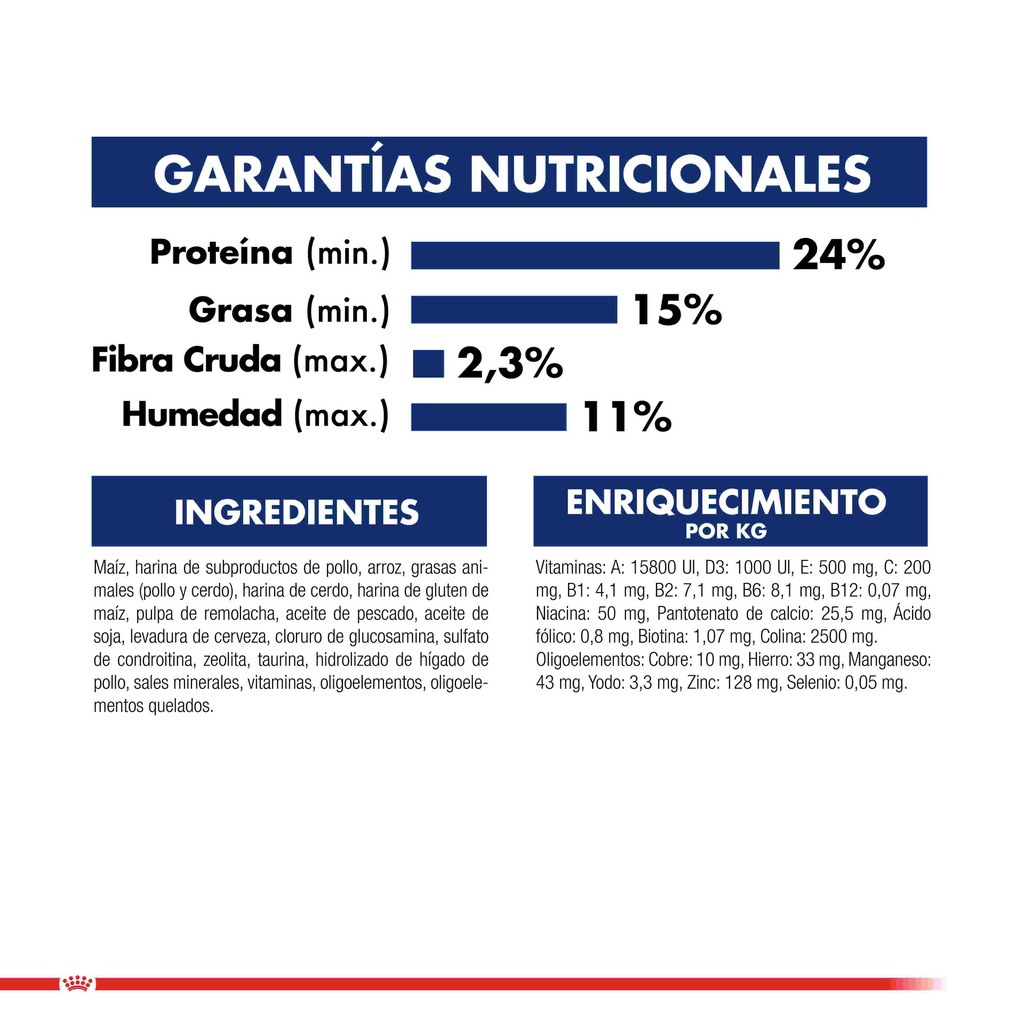 GARANTÍAS NUTRICIONALES

Proteína (min.) 24%
Grasa (min.) 15%
Fibra Cruda (max.) 2,3%
Humedad (max.) 11%

INGREDIENTES

Maíz, harina de subproductos de pollo, arroz, grasas animales (pollo y cerdo), harina de cerdo, harina de gluten de maíz, pulpa de remolacha, aceite de pescado, aceite de soja, levadura de cerveza, cloruro de glucosamina, sulfato de condroitina, zeolita, taurina, hidrolizado de hígado de pollo, sales minerales, vitaminas, oligoelementos, oligoelementos quelados.

ENRIQUECIMIENTO
POR KG

Vitaminas: A: 15800 UI, D3: 1000 UI, E: 500 mg, C: 200 mg, B1: 4,1 mg, B2: 7,1 mg, B6: 8,1 mg, B12: 0,07 mg, Niacina: 50 mg, Pantotenato de calcio: 25,5 mg, Ácido fólico: 0,8 mg, Biotina: 1,07 mg, Colina: 2500 mg.
Oligoelementos: Cobre: 10 mg, Hierro: 33 mg, Manganeso: 43 mg, Yodo: 3,3 mg, Zinc: 128 mg, Selenio: 0,05 mg.